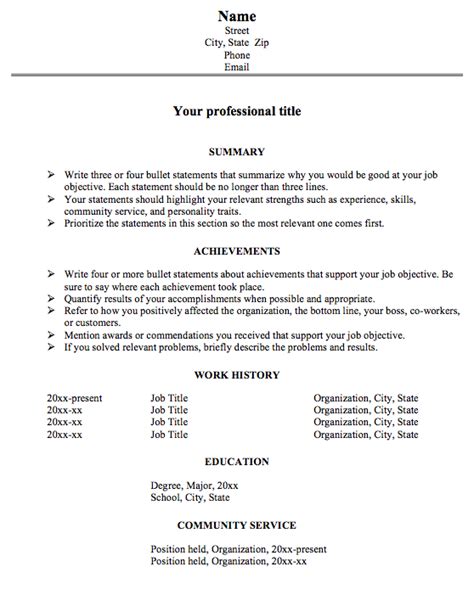 Name
Street
City, State Zip
Phone
Email

Your professional title

SUMMARY

➢ Write three or four bullet statements that summarize why you would be good at your job objective. Each statement should be no longer than three lines.
➢ Your statements should highlight your relevant strengths such as experience, skills, community service, and personality traits.
➢ Prioritize the statements in this section so the most relevant one comes first.

ACHIEVEMENTS

➢ Write four or more bullet statements about achievements that support your job objective. Be sure to say where each achievement took place.
➢ Quantify results of your accomplishments when possible and appropriate.
➢ Refer to how you positively affected the organization, the bottom line, your boss, co-workers, or customers.
➢ Mention awards or commendations you received that support your job objective.
➢ If you solved relevant problems, briefly describe the problems and results.

WORK HISTORY

| | | |
|---|---|---|
| 20xx-present | Job Title | Organization, City, State |
| 20xx-xx | Job Title | Organization, City, State |
| 20xx-xx | Job Title | Organization, City, State |
| 20xx-xx | Job Title | Organization, City, State |

EDUCATION

Degree, Major, 20xx
School, City, State

COMMUNITY SERVICE

Position held, Organization, 20xx-present
Position held, Organization, 20xx-xx